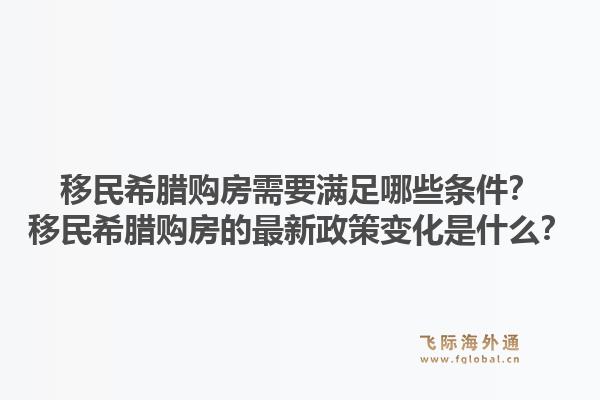 移民希腊购房需要满足哪些条件?
移民希腊购房的最新政策变化是什么?

飞际海外通
www.fglobal.cn